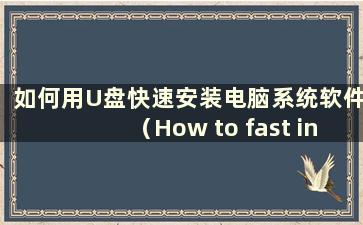 如何用U盘快速安装电脑系统软件（How to fast in